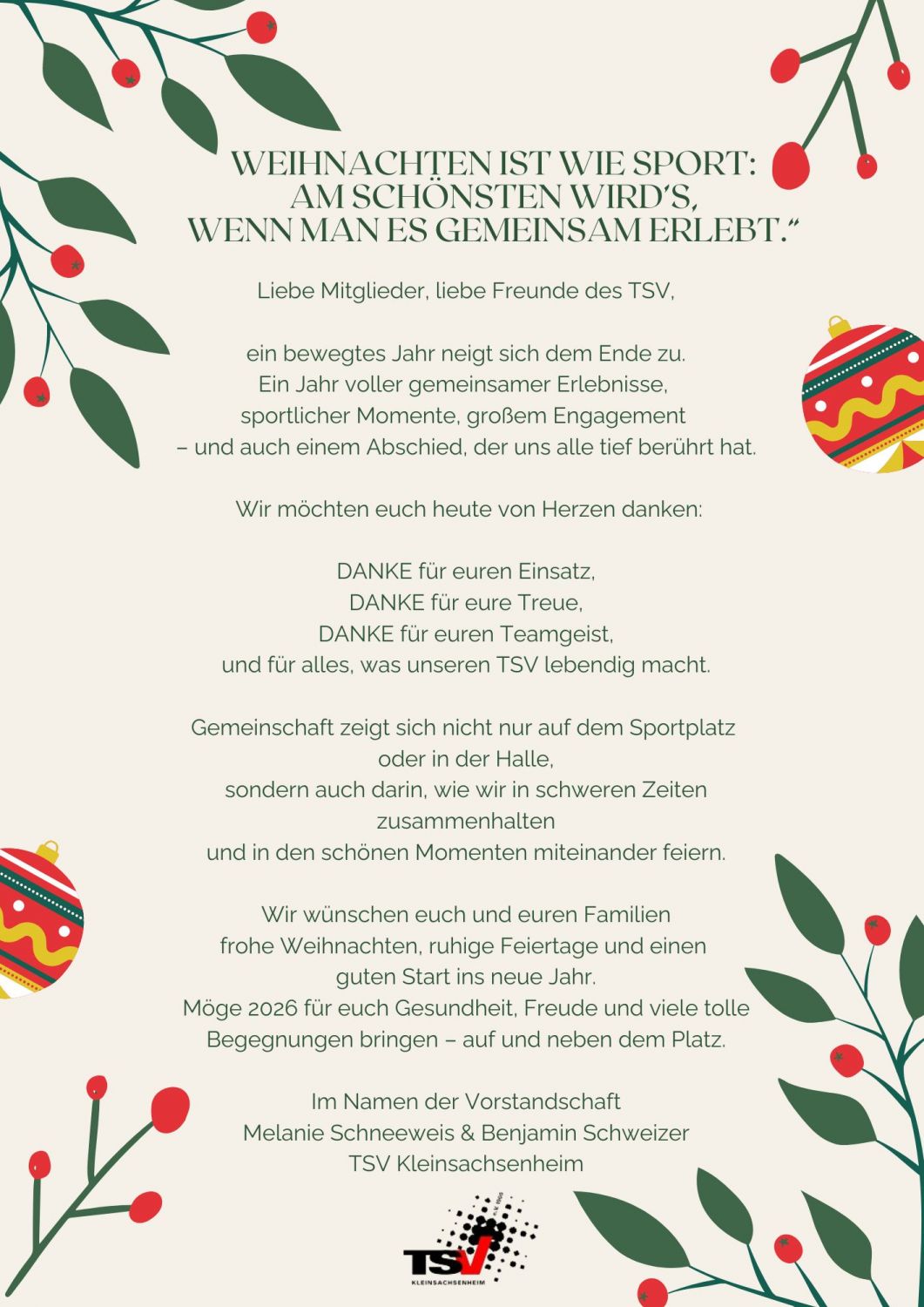 WEIHNACHTEN IST WIE SPORT: AM SCHÖNSTEN WIRD'S, WENN MAN ES GEMEINSAM ERLEBT."

Liebe Mitglieder, liebe Freunde des TSV,

ein bewegtes Jahr neigt sich dem Ende zu.
Ein Jahr voller gemeinsamer Erlebnisse,
sportlicher Momente, großem Engagement
– und auch einem Abschied, der uns alle tief berührt hat.

Wir möchten euch heute von Herzen danken:

DANKE für euren Einsatz,
DANKE für eure Treue,
DANKE für euren Teamgeist,
und für alles, was unseren TSV lebendig macht.

Gemeinschaft zeigt sich nicht nur auf dem Sportplatz oder in der Halle,
sondern auch darin, wie wir in schweren Zeiten zusammenhalten
und in den schönen Momenten miteinander feiern.

Wir wünschen euch und euren Familien
frohe Weihnachten, ruhige Feiertage und einen guten Start ins neue Jahr.
Möge 2026 für euch Gesundheit, Freude und viele tolle Begegnungen bringen – auf und neben dem Platz.

Im Namen der Vorstandschaft
Melanie Schneeweis & Benjamin Schweizer
TSV Kleinsachsenheim

TSV
KLEINSACHSENHEIM